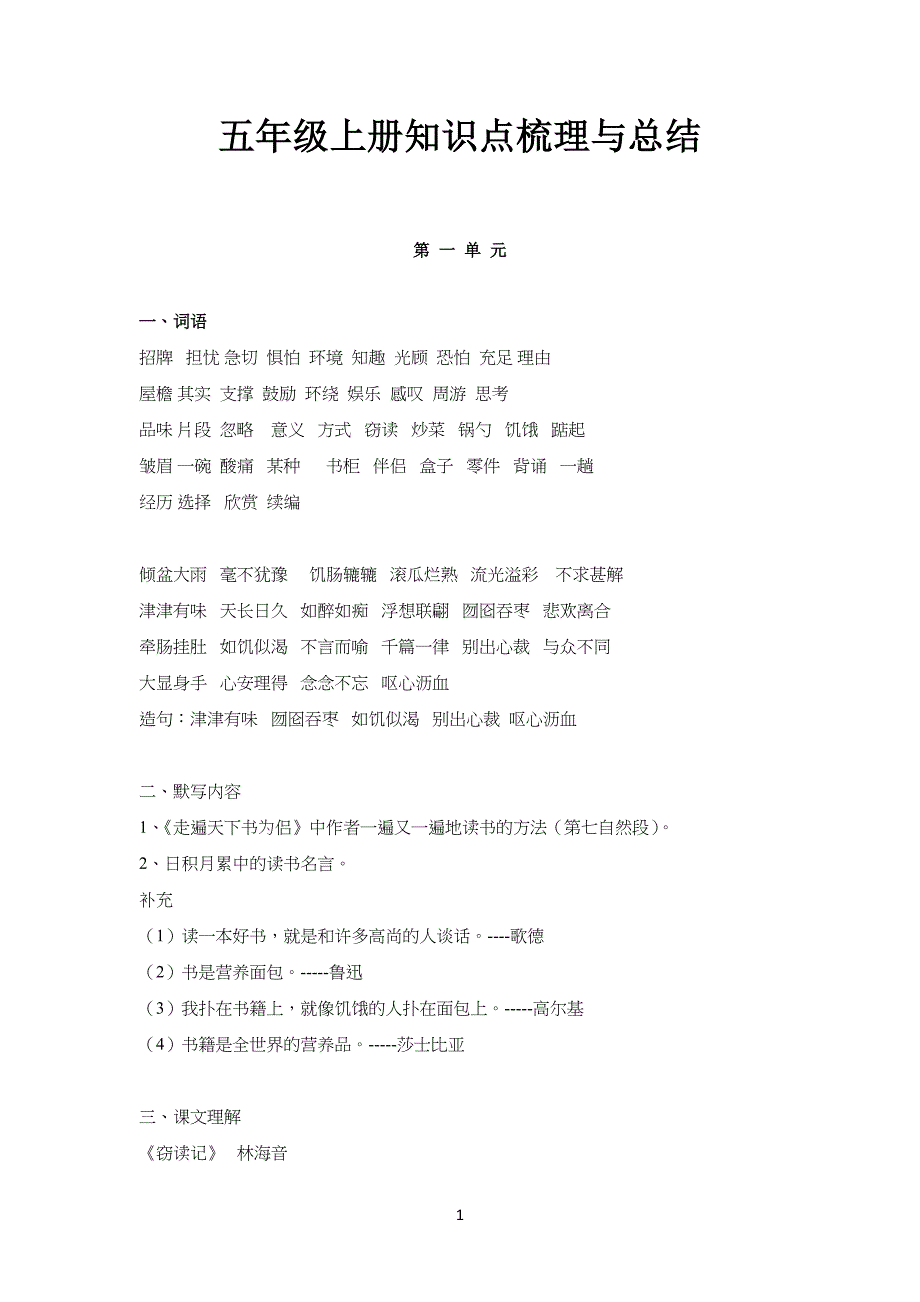 五年级上册知识点梳理与总结

第 一 单 元

一、词语

招牌 担忧 急切 惧怕 环境 知趣 光顾 恐怕 充足 理由
屋檐 其实 支撑 鼓励 环绕 娱乐 感叹 周游 思考
品味 片段 忽略 意义 方式 窃读 炒菜 锅勺 饥饿 踮起
皱眉 一碗 酸痛 某种 书柜 伴侣 盒子 零件 背诵 一趟
经历 选择 欣赏 续编

倾盆大雨 毫不犹豫 饥肠辘辘 滚瓜烂熟 流光溢彩 不求甚解
津津有味 天长日久 如醉如痴 浮想联翩 囫囵吞枣 悲欢离合
牵肠挂肚 如饥似渴 不言而喻 千篇一律 别出心裁 与众不同
大显身手 心安理得 念念不忘 呕心沥血
造句：津津有味 囫囵吞枣 如饥似渴 别出心裁 呕心沥血

二、默写内容

1、《走遍天下书为侣》中作者一遍又一遍地读书的方法（第七自然段）。
2、日积月累中的读书名言。
补充
（1）读一本好书，就是和许多高尚的人谈话。----歌德
（2）书是营养面包。-----鲁迅
（3）我扑在书籍上，就像饥饿的人扑在面包上。-----高尔基
（4）书籍是全世界的营养品。-----莎士比亚

三、课文理解
《窃读记》 林海音

1